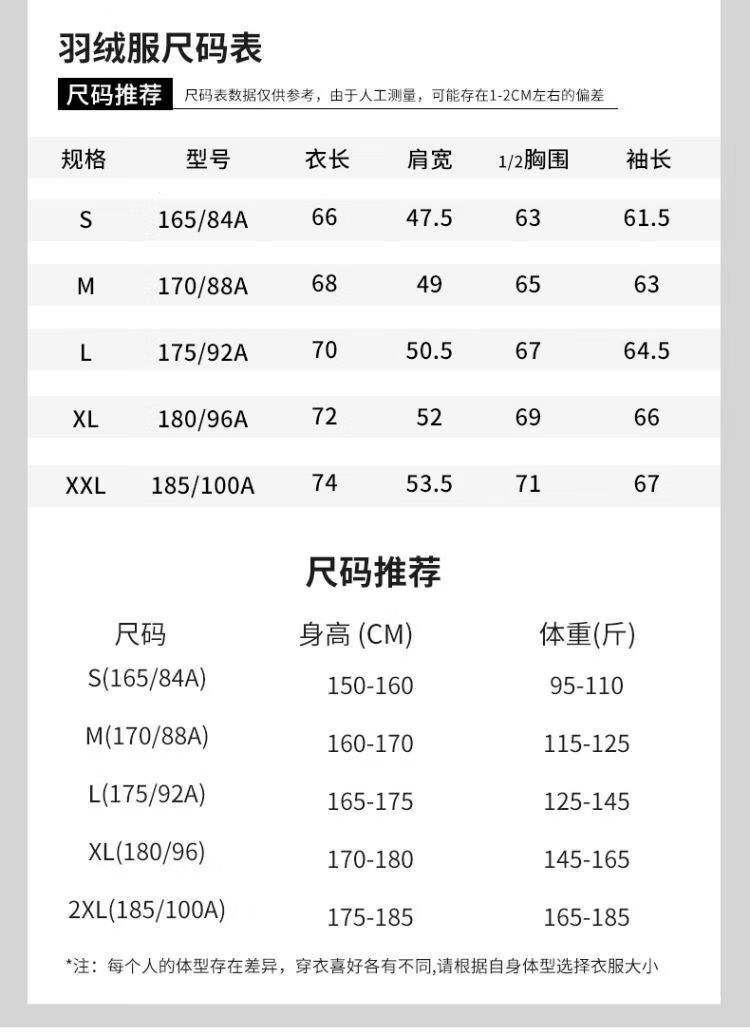 羽绒服尺码表

尺码推荐 尺码表数据仅供参考，由于人工测量，可能存在1-2CM左右的偏差

| 规格 | 型号 | 衣长 | 肩宽 | 1/2胸围 | 袖长 |
|---|---|---|---|---|---|
| S | 165/84A | 66 | 47.5 | 63 | 61.5 |
| M | 170/88A | 68 | 49 | 65 | 63 |
| L | 175/92A | 70 | 50.5 | 67 | 64.5 |
| XL | 180/96A | 72 | 52 | 69 | 66 |
| XXL | 185/100A | 74 | 53.5 | 71 | 67 |

尺码推荐

| 尺码 | 身高 (CM) | 体重(斤) |
|---|---|---|
| S(165/84A) | 150-160 | 95-110 |
| M(170/88A) | 160-170 | 115-125 |
| L(175/92A) | 165-175 | 125-145 |
| XL(180/96) | 170-180 | 145-165 |
| 2XL(185/100A) | 175-185 | 165-185 |

*注：每个人的体型存在差异，穿衣喜好各有不同,请根据自身体型选择衣服大小